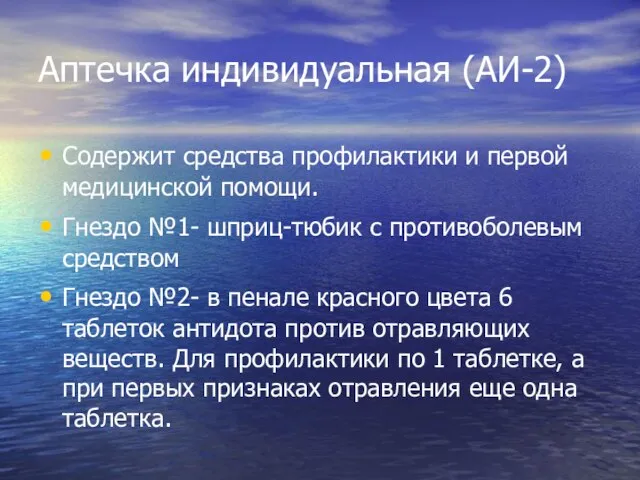 Аптечка индивидуальная (АИ-2)

• Содержит средства профилактики и первой медицинской помощи.

• Гнездо №1- шприц-тюбик с противоболевым средством

• Гнездо №2- в пенале красного цвета 6 таблеток антидота против отравляющих веществ. Для профилактики по 1 таблетке, а при первых признаках отравления еще одна таблетка.